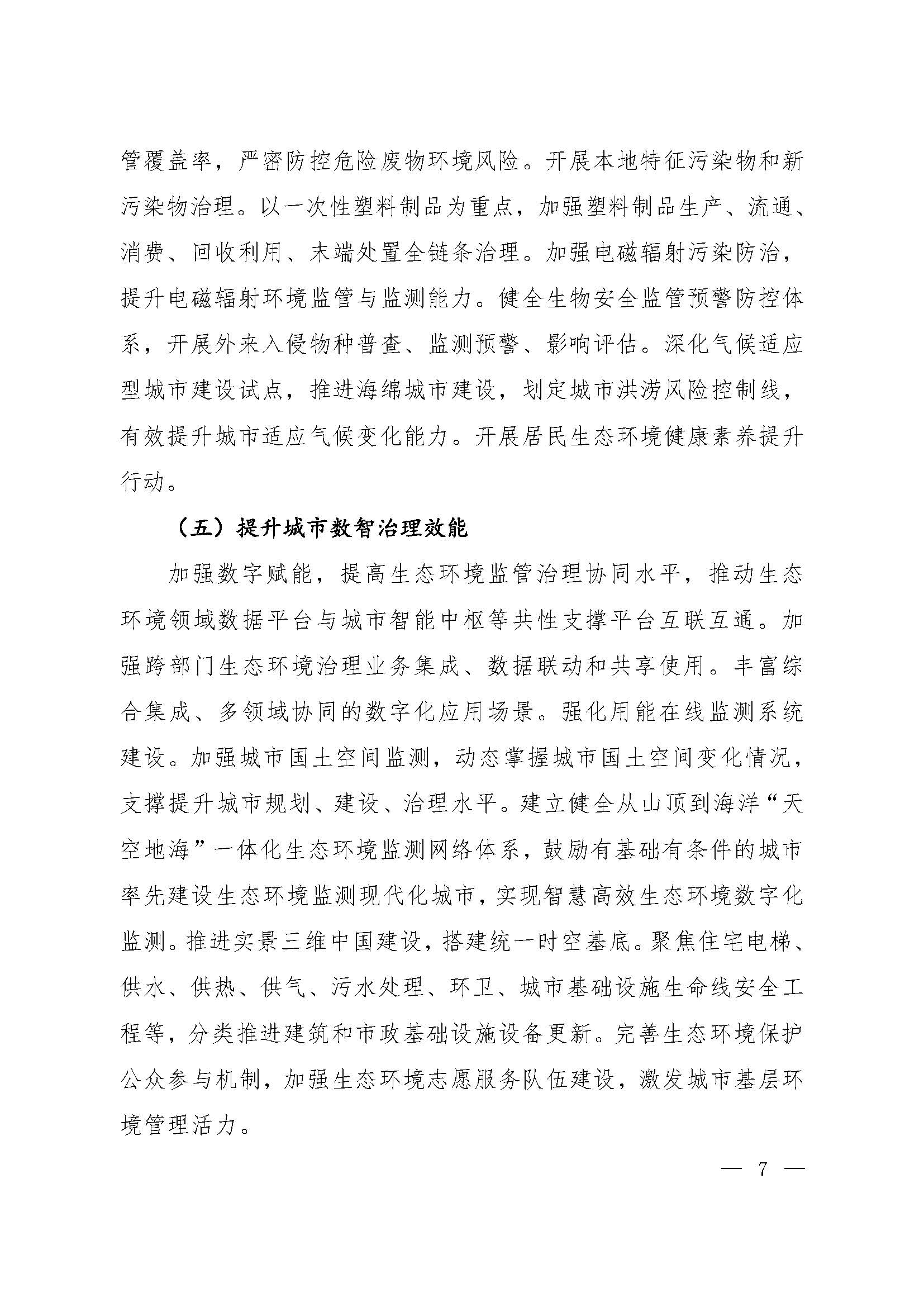 管覆盖率，严密防控危险废物环境风险。开展本地特征污染物和新污染物治理。以一次性塑料制品为重点，加强塑料制品生产、流通、消费、回收利用、末端处置全链条治理。加强电磁辐射污染防治，提升电磁辐射环境监管与监测能力。健全生物安全监管预警防控体系，开展外来入侵物种普查、监测预警、影响评估。深化气候适应型城市建设试点，推进海绵城市建设，划定城市洪涝风险控制线，有效提升城市适应气候变化能力。开展居民生态环境健康素养提升行动。

（五）提升城市数智治理效能

加强数字赋能，提高生态环境监管治理协同水平，推动生态环境领域数据平台与城市智能中枢等共性支撑平台互联互通。加强跨部门生态环境治理业务集成、数据联动和共享使用。丰富综合集成、多领域协同的数字化应用场景。强化用能在线监测系统建设。加强城市国土空间监测，动态掌握城市国土空间变化情况，支撑提升城市规划、建设、治理水平。建立健全从山顶到海洋“天空地海”一体化生态环境监测网络体系，鼓励有基础有条件的城市率先建设生态环境监测现代化城市，实现智慧高效生态环境数字化监测。推进实景三维中国建设，搭建统一时空基底。聚焦住宅电梯、供水、供热、供气、污水处理、环卫、城市基础设施生命线安全工程等，分类推进建筑和市政基础设施设备更新。完善生态环境保护公众参与机制，加强生态环境志愿服务队伍建设，激发城市基层环境管理活力。

— 7 —